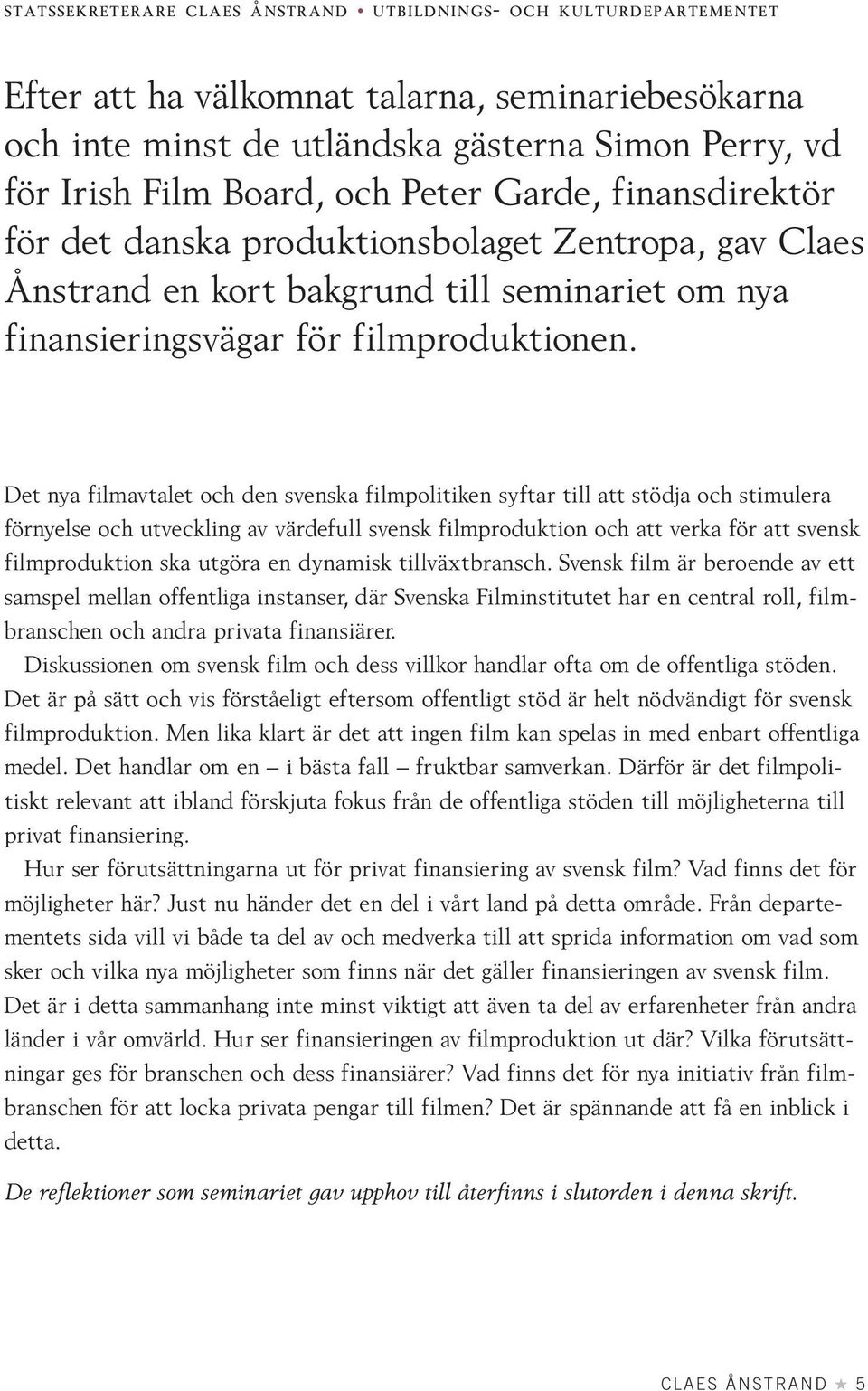 STATSSEKRETERARE CLAES ÅNSTRAND • UTBILDNINGS- OCH KULTURDEPARTEMENTET

Efter att ha välkomnat talarna, seminariebesökarna och inte minst de utländska gästerna Simon Perry, vd för Irish Film Board, och Peter Garde, finansdirektör för det danska produktionsbolaget Zentropa, gav Claes Ånstrand en kort bakgrund till seminariet om nya finansieringsvägar för filmproduktionen.

Det nya filmavtalet och den svenska filmpolitiken syftar till att stödja och stimulera förnyelse och utveckling av värdefull svensk filmproduktion och att verka för att svensk filmproduktion ska utgöra en dynamisk tillväxtbransch. Svensk film är beroende av ett samspel mellan offentliga instanser, där Svenska Filminstitutet har en central roll, filmbranschen och andra privata finansiärer.

Diskussionen om svensk film och dess villkor handlar ofta om de offentliga stöden. Det är på sätt och vis förståeligt eftersom offentligt stöd är helt nödvändigt för svensk filmproduktion. Men lika klart är det att ingen film kan spelas in med enbart offentliga medel. Det handlar om en – i bästa fall – fruktbar samverkan. Därför är det filmpolitiskt relevant att ibland förskjuta fokus från de offentliga stöden till möjligheterna till privat finansiering.

Hur ser förutsättningarna ut för privat finansiering av svensk film? Vad finns det för möjligheter här? Just nu händer det en del i vårt land på detta område. Från departementets sida vill vi både ta del av och medverka till att sprida information om vad som sker och vilka nya möjligheter som finns när det gäller finansieringen av svensk film. Det är i detta sammanhang inte minst viktigt att även ta del av erfarenheter från andra länder i vår omvärld. Hur ser finansieringen av filmproduktion ut där? Vilka förutsättningar ges för branschen och dess finansiärer? Vad finns det för nya initiativ från filmbranschen för att locka privata pengar till filmen? Det är spännande att få en inblick i detta.

De reflektioner som seminariet gav upphov till återfinns i slutorden i denna skrift.

CLAES ÅNSTRAND ★ 5